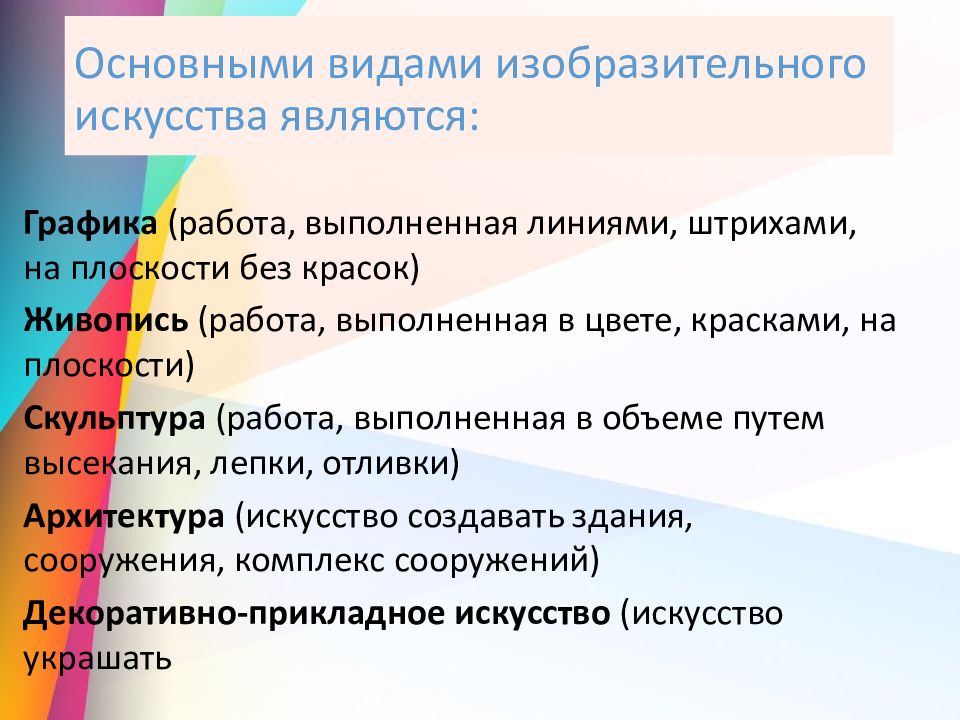 Основными видами изобразительного искусства являются:

Графика (работа, выполненная линиями, штрихами, на плоскости без красок)

Живопись (работа, выполненная в цвете, красками, на плоскости)

Скульптура (работа, выполненная в объеме путем высекания, лепки, отливки)

Архитектура (искусство создавать здания, сооружения, комплекс сооружений)

Декоративно-прикладное искусство (искусство украшать